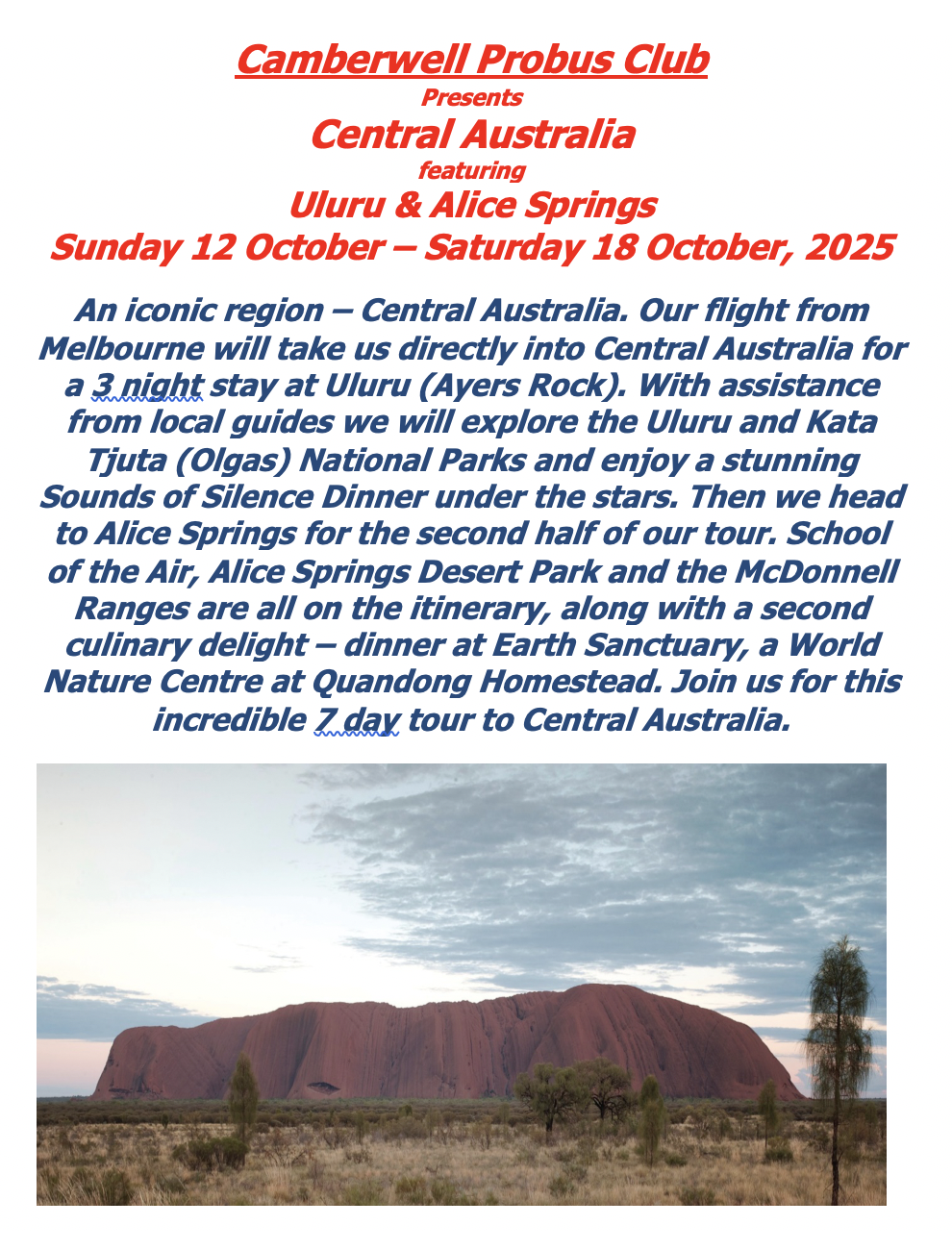 Camberwell Probus Club
Presents
Central Australia
featuring
Uluru & Alice Springs
Sunday 12 October – Saturday 18 October, 2025

An iconic region – Central Australia. Our flight from Melbourne will take us directly into Central Australia for a 3 night stay at Uluru (Ayers Rock). With assistance from local guides we will explore the Uluru and Kata Tjuta (Olgas) National Parks and enjoy a stunning Sounds of Silence Dinner under the stars. Then we head to Alice Springs for the second half of our tour. School of the Air, Alice Springs Desert Park and the McDonnell Ranges are all on the itinerary, along with a second culinary delight – dinner at Earth Sanctuary, a World Nature Centre at Quandong Homestead. Join us for this incredible 7 day tour to Central Australia.